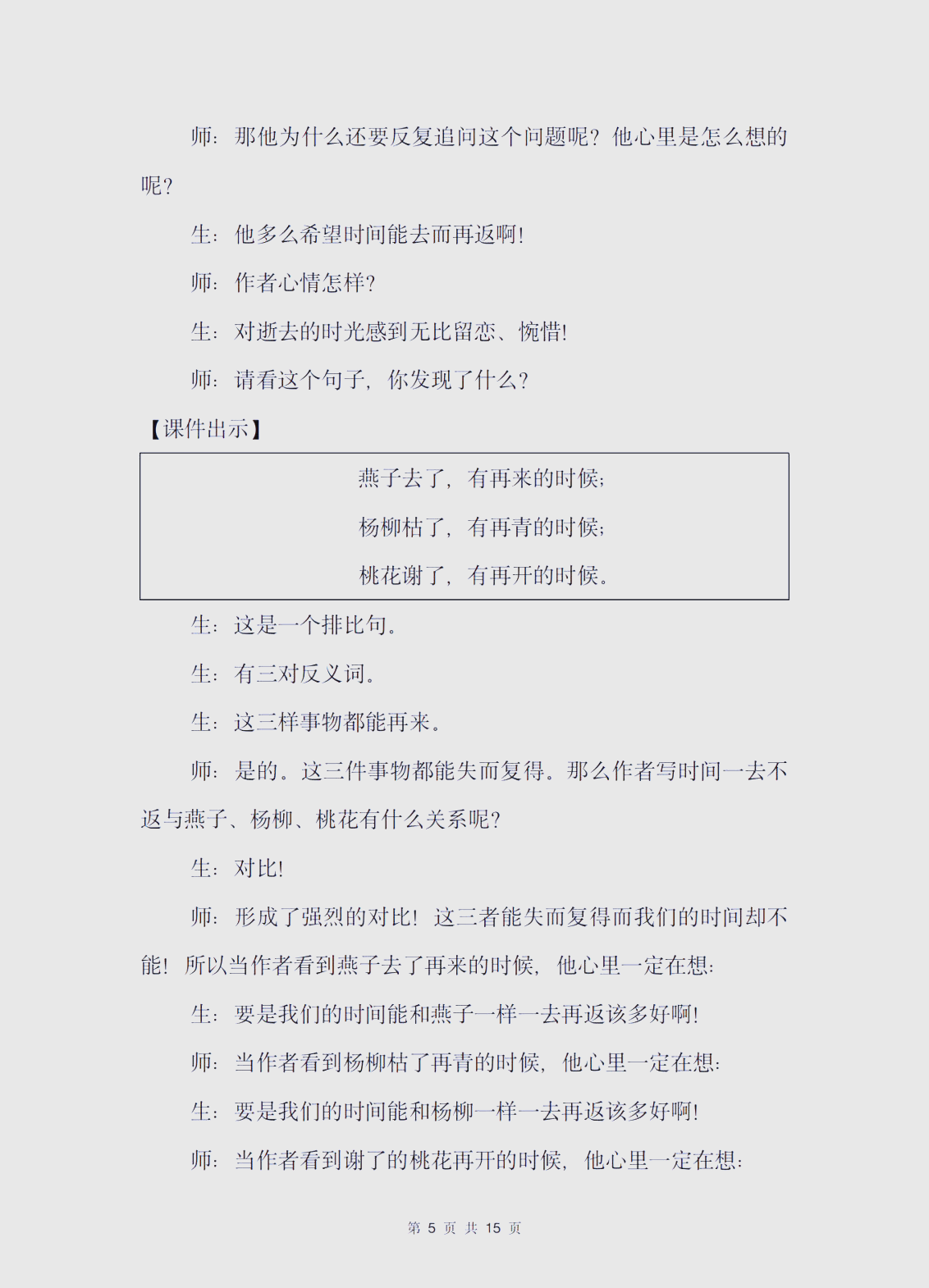 师：那他为什么还要反复追问这个问题呢？他心里是怎么想的呢？

生：他多么希望时间能去而再返啊！

师：作者心情怎样？

生：对逝去的时光感到无比留恋、惋惜！

师：请看这个句子，你发现了什么？

【课件出示】

燕子去了，有再来的时候；

杨柳枯了，有再青的时候；

桃花谢了，有再开的时候。

生：这是一个排比句。

生：有三对反义词。

生：这三样事物都能再来。

师：是的。这三件事物都能失而复得。那么作者写时间一去不返与燕子、杨柳、桃花有什么关系呢？

生：对比！

师：形成了强烈的对比！这三者能失而复得而我们的时间却不能！所以当作者看到燕子去了再来的时候，他心里一定在想：

生：要是我们的时间能和燕子一样一去再返该多好啊！

师：当作者看到杨柳枯了再青的时候，他心里一定在想：

生：要是我们的时间能和杨柳一样一去再返该多好啊！

师：当作者看到谢了的桃花再开的时候，他心里一定在想：

第 5 页 共 15 页